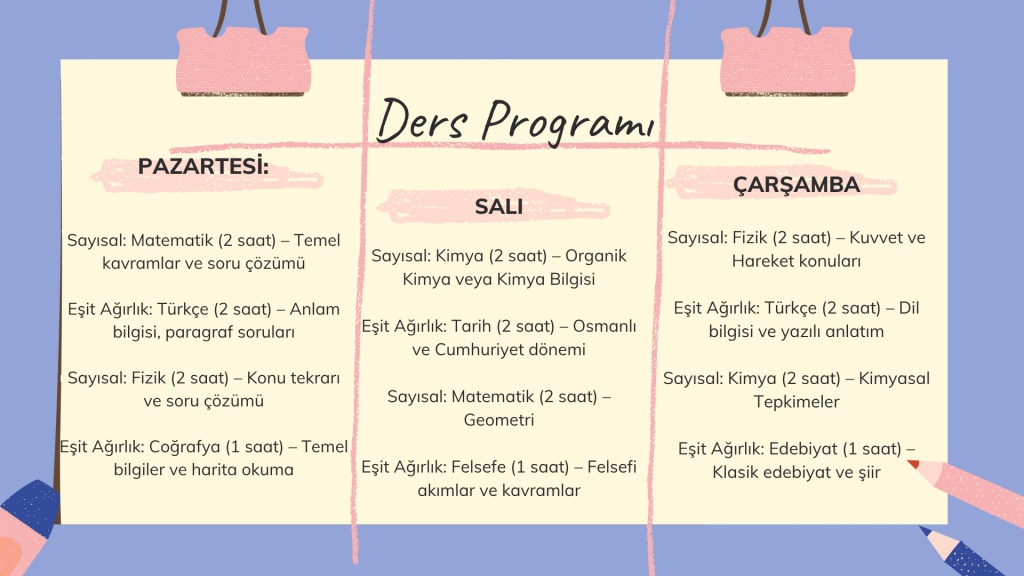 Ders Programı

PAZARTESİ:

Sayısal: Matematik (2 saat) – Temel kavramlar ve soru çözümü

Eşit Ağırlık: Türkçe (2 saat) – Anlam bilgisi, paragraf soruları

Sayısal: Fizik (2 saat) – Konu tekrarı ve soru çözümü

Eşit Ağırlık: Coğrafya (1 saat) – Temel bilgiler ve harita okuma

SALI

Sayısal: Kimya (2 saat) – Organik Kimya veya Kimya Bilgisi

Eşit Ağırlık: Tarih (2 saat) – Osmanlı ve Cumhuriyet dönemi

Sayısal: Matematik (2 saat) – Geometri

Eşit Ağırlık: Felsefe (1 saat) – Felsefi akımlar ve kavramlar

ÇARŞAMBA

Sayısal: Fizik (2 saat) – Kuvvet ve Hareket konuları

Eşit Ağırlık: Türkçe (2 saat) – Dil bilgisi ve yazılı anlatım

Sayısal: Kimya (2 saat) – Kimyasal Tepkimeler

Eşit Ağırlık: Edebiyat (1 saat) – Klasik edebiyat ve şiir